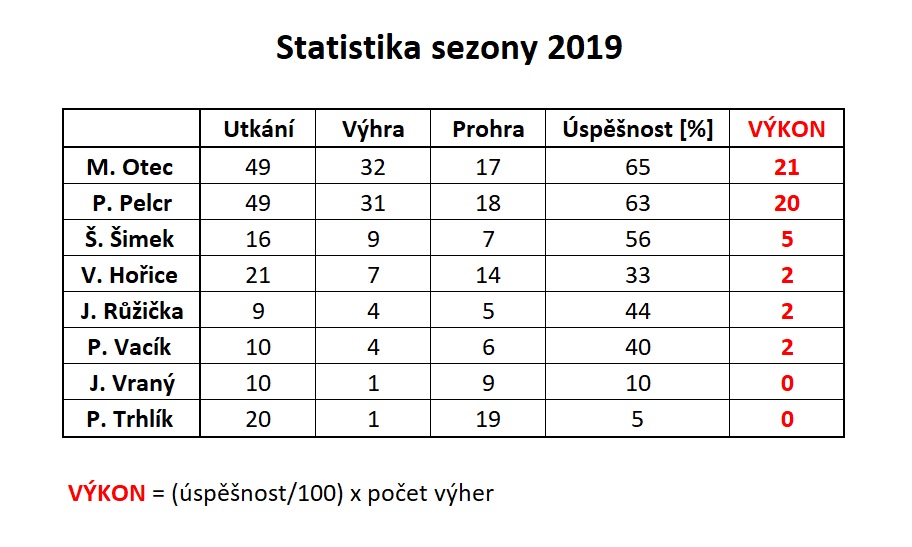 Statistika sezony 2019

| | Utkání | Výhra | Prohra | Úspěšnost [%] | VÝKON |
|---|---|---|---|---|---|
| M. Otec | 49 | 32 | 17 | 65 | 21 |
| P. Pelcr | 49 | 31 | 18 | 63 | 20 |
| Š. Šimek | 16 | 9 | 7 | 56 | 5 |
| V. Hořice | 21 | 7 | 14 | 33 | 2 |
| J. Růžička | 9 | 4 | 5 | 44 | 2 |
| P. Vacík | 10 | 4 | 6 | 40 | 2 |
| J. Vraný | 10 | 1 | 9 | 10 | 0 |
| P. Trhlík | 20 | 1 | 19 | 5 | 0 |

VÝKON = (úspěšnost/100) x počet výher